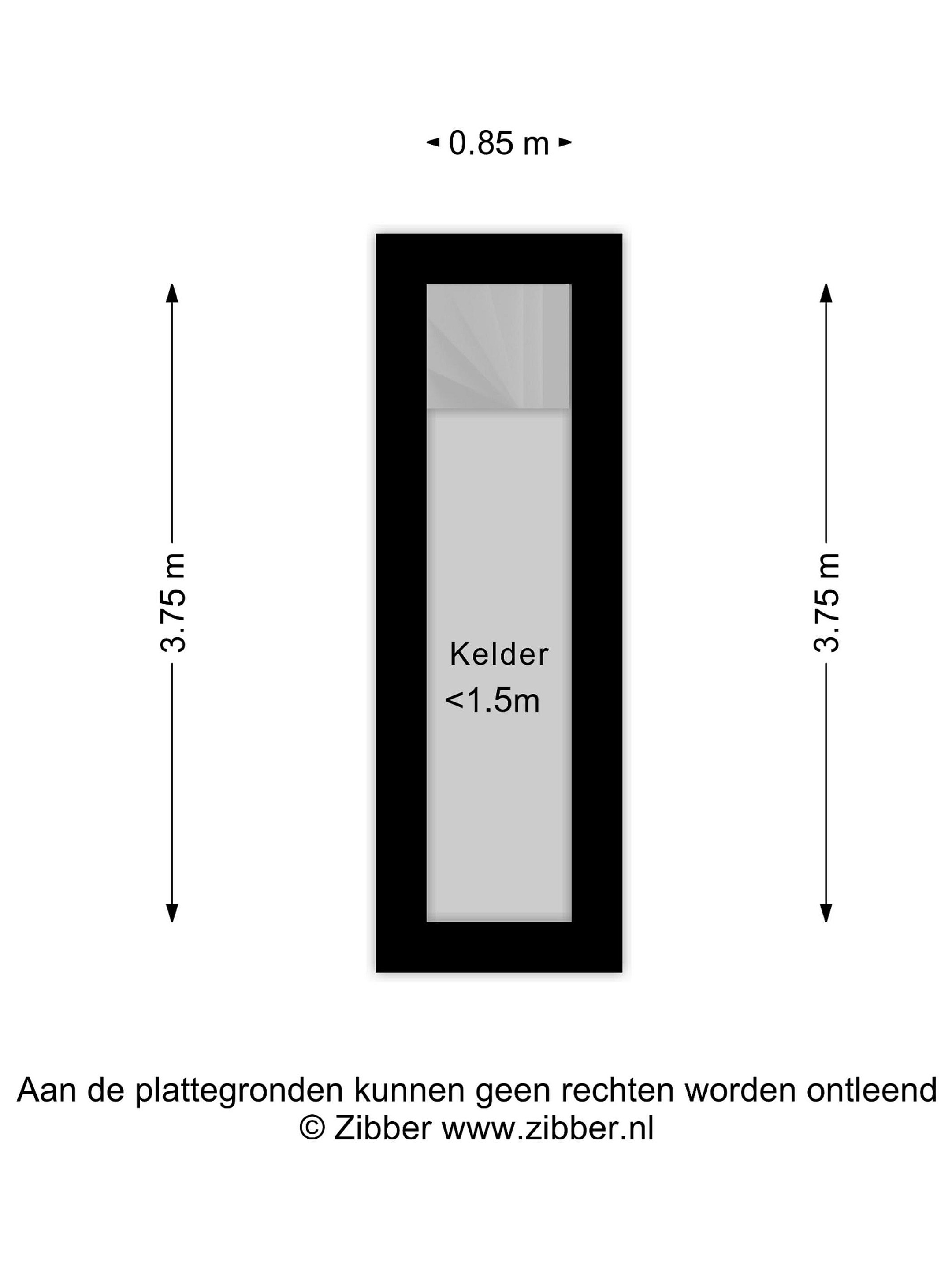 0.85 m

3.75 m

Kelder
<1.5m

3.75 m

Aan de plattegronden kunnen geen rechten worden ontleend
© Zibber www.zibber.nl